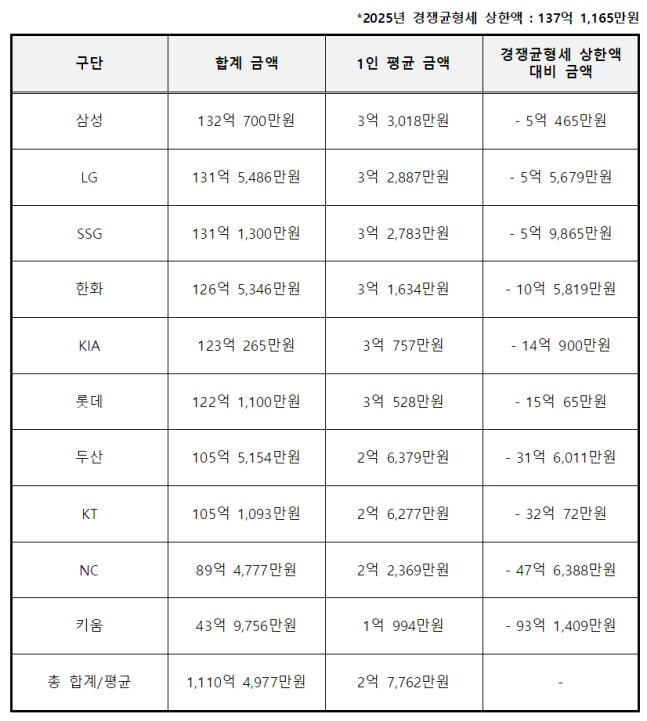 *2025년 경쟁균형세 상한액 : 137억 1,165만원

| 구단 | 합계 금액 | 1인 평균 금액 | 경쟁균형세 상한액 대비 금액 |
|---|---|---|---|
| 삼성 | 132억 700만원 | 3억 3,018만원 | - 5억 465만원 |
| LG | 131억 5,486만원 | 3억 2,887만원 | - 5억 5,679만원 |
| SSG | 131억 1,300만원 | 3억 2,783만원 | - 5억 9,865만원 |
| 한화 | 126억 5,346만원 | 3억 1,634만원 | - 10억 5,819만원 |
| KIA | 123억 265만원 | 3억 757만원 | - 14억 900만원 |
| 롯데 | 122억 1,100만원 | 3억 528만원 | - 15억 65만원 |
| 두산 | 105억 5,154만원 | 2억 6,379만원 | - 31억 6,011만원 |
| KT | 105억 1,093만원 | 2억 6,277만원 | - 32억 72만원 |
| NC | 89억 4,777만원 | 2억 2,369만원 | - 47억 6,388만원 |
| 키움 | 43억 9,756만원 | 1억 994만원 | - 93억 1,409만원 |
| 총 합계/평균 | 1,110억 4,977만원 | 2억 7,762만원 | - |